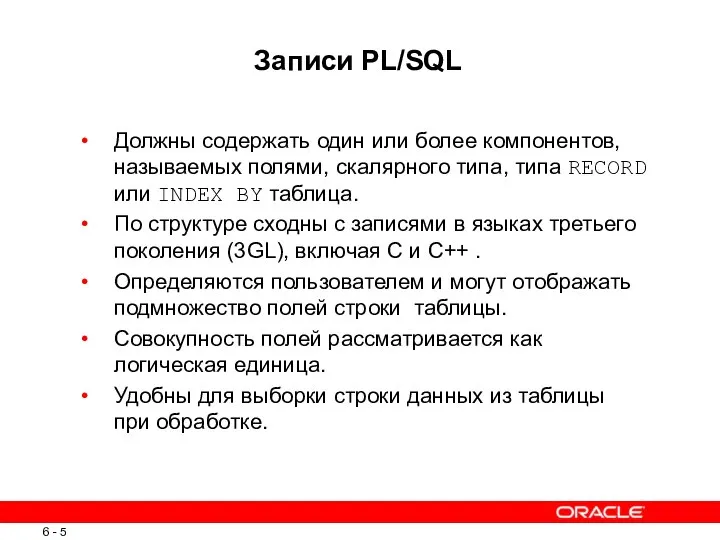 Записи PL/SQL

• Должны содержать один или более компонентов, называемых полями, скалярного типа, типа RECORD или INDEX BY таблица.

• По структуре сходны с записями в языках третьего поколения (3GL), включая C и C++ .

• Определяются пользователем и могут отображать подмножество полей строки  таблицы.

• Совокупность полей рассматривается как логическая единица.

• Удобны для выборки строки данных из таблицы при обработке.

ORACLE

6 - 5